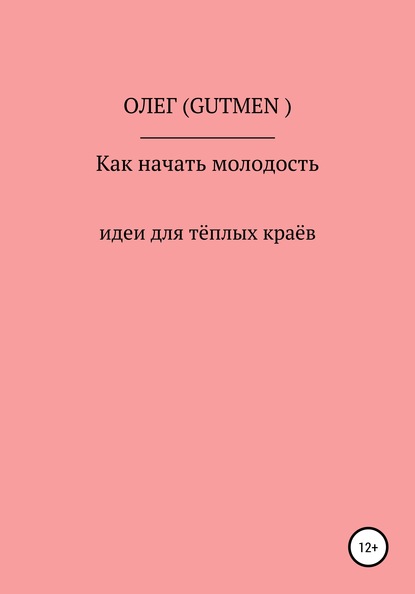 ОЛЕГ (GUTMEN )

Как начать молодость

идеи для тёплых краёв

12+